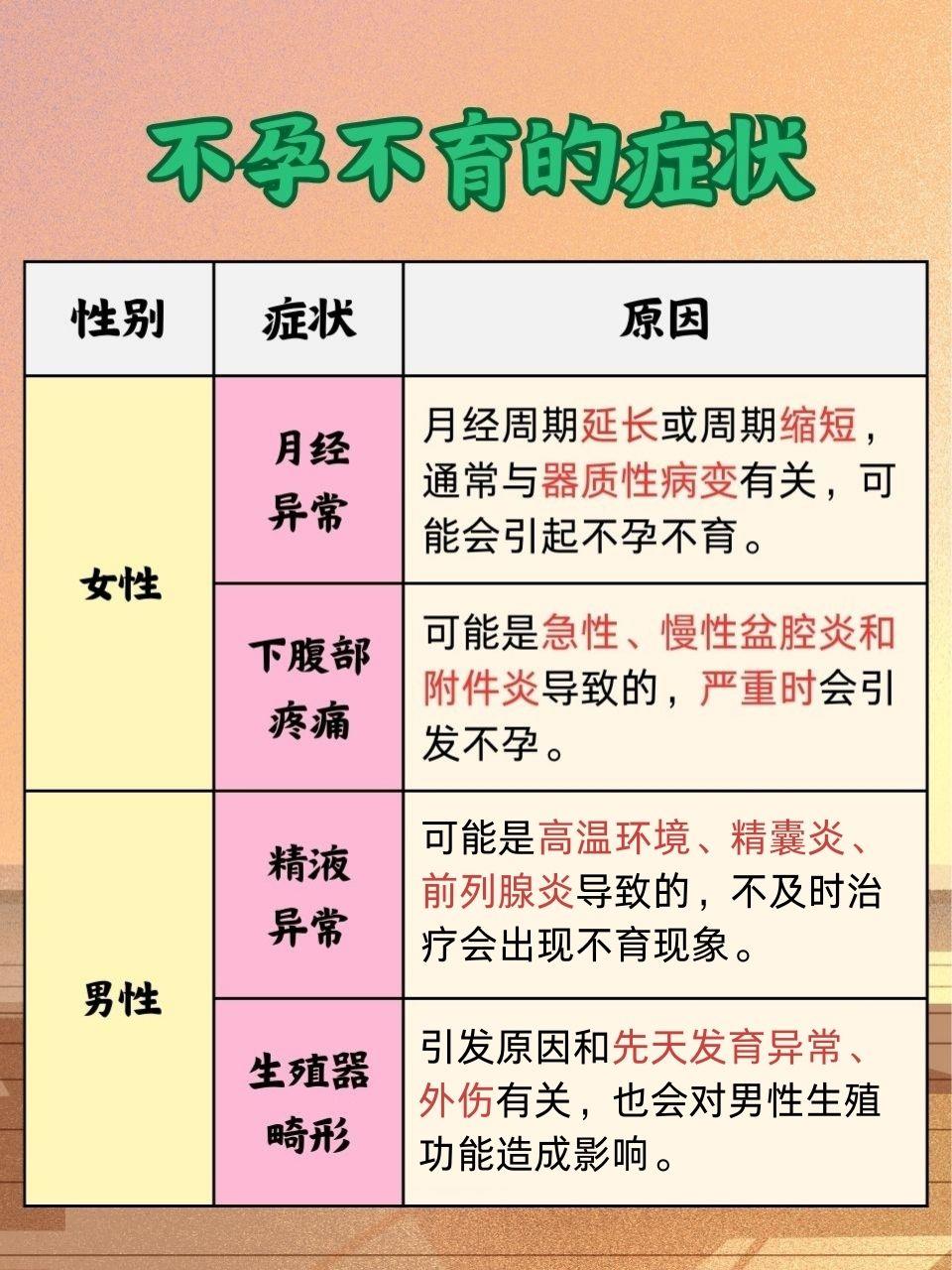 不孕不育的症状

| 性别 | 症状 | 原因 |
|---|---|---|
| 女性 | 月经异常 | 月经周期延长或周期缩短，通常与器质性病变有关，可能会引起不孕不育。 |
| 女性 | 下腹部疼痛 | 可能是急性、慢性盆腔炎和附件炎导致的，严重时会引发不孕。 |
| 男性 | 精液异常 | 可能是高温环境、精囊炎、前列腺炎导致的，不及时治疗会出现不育现象。 |
| 男性 | 生殖器畸形 | 引发原因和先天发育异常、外伤有关，也会对男性生殖功能造成影响。 |